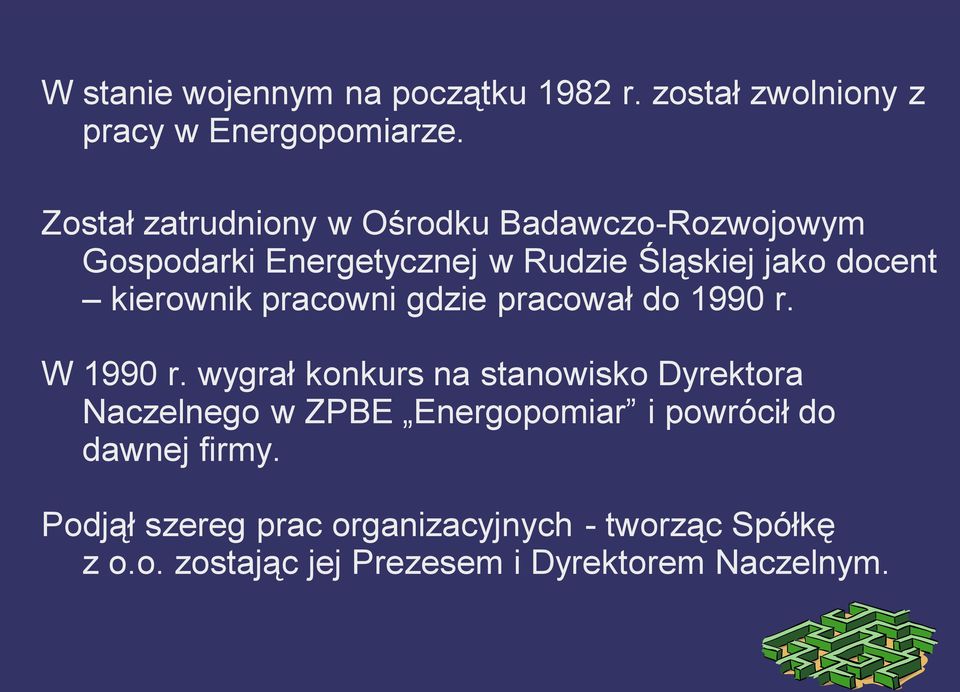 W stanie wojennym na początku 1982 r. został zwolniony z pracy w Energopomiarze.

Został zatrudniony w Ośrodku Badawczo-Rozwojowym Gospodarki Energetycznej w Rudzie Śląskiej jako docent – kierownik pracowni gdzie pracował do 1990 r.

W 1990 r. wygrał konkurs na stanowisko Dyrektora Naczelnego w ZPBE „Energopomiar” i powrócił do dawnej firmy.

Podjął szereg prac organizacyjnych - tworząc Spółkę z o.o. zostając jej Prezesem i Dyrektorem Naczelnym.